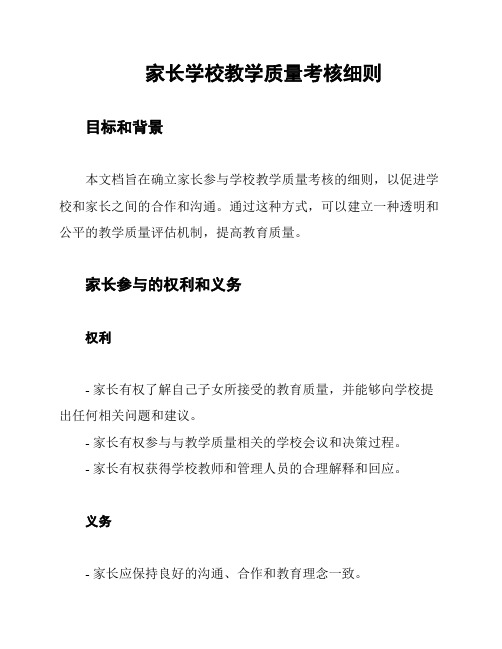 家长学校教学质量考核细则

目标和背景

本文档旨在确立家长参与学校教学质量考核的细则，以促进学校和家长之间的合作和沟通。通过这种方式，可以建立一种透明和公平的教学质量评估机制，提高教育质量。

家长参与的权利和义务

权利

- 家长有权了解自己子女所接受的教育质量，并能够向学校提出任何相关问题和建议。
- 家长有权参与与教学质量相关的学校会议和决策过程。
- 家长有权获得学校教师和管理人员的合理解释和回应。

义务

- 家长应保持良好的沟通、合作和教育理念一致。